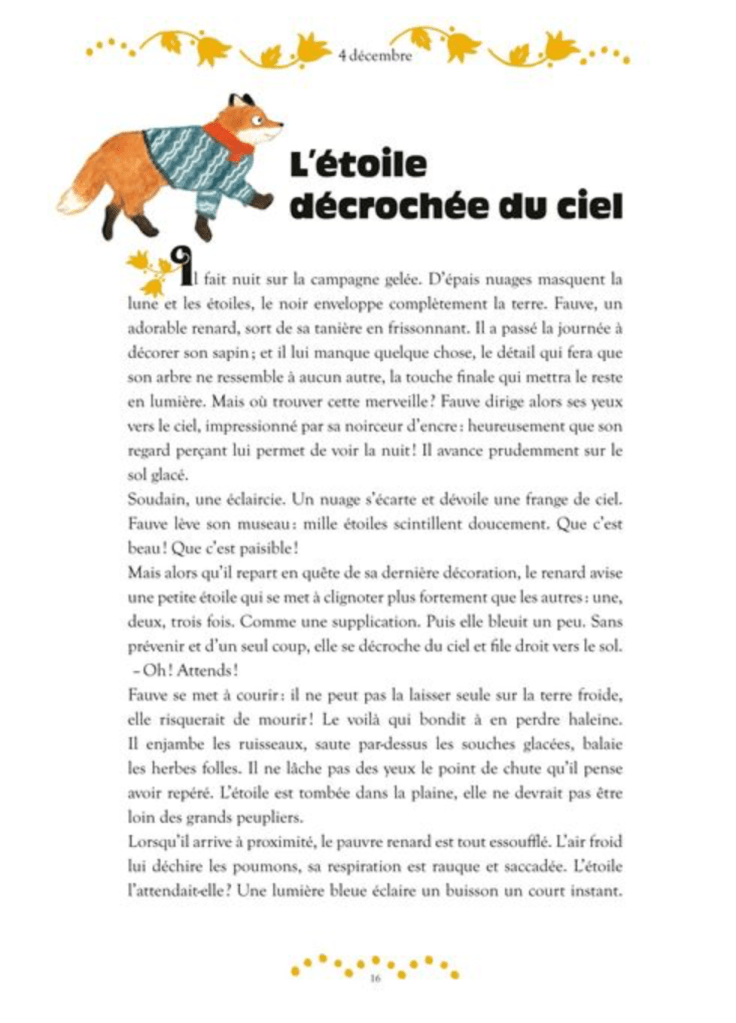 4 décembre

L'étoile décrochée du ciel

Il fait nuit sur la campagne gelée. D'épais nuages masquent la lune et les étoiles, le noir enveloppe complètement la terre. Fauve, un adorable renard, sort de sa tanière en frissonnant. Il a passé la journée à décorer son sapin ; et il lui manque quelque chose, le détail qui fera que son arbre ne ressemble à aucun autre, la touche finale qui mettra le reste en lumière. Mais où trouver cette merveille ? Fauve dirige alors ses yeux vers le ciel, impressionné par sa noirceur d'encre : heureusement que son regard perçant lui permet de voir la nuit ! Il avance prudemment sur le sol glacé.
Soudain, une éclaircie. Un nuage s'écarte et dévoile une frange de ciel. Fauve lève son museau : mille étoiles scintillent doucement. Que c'est beau ! Que c'est paisible !
Mais alors qu'il repart en quête de sa dernière décoration, le renard avise une petite étoile qui se met à clignoter plus fortement que les autres : une, deux, trois fois. Comme une supplication. Puis elle bleuit un peu. Sans prévenir et d'un seul coup, elle se décroche du ciel et file droit vers le sol.
– Oh ! Attends !
Fauve se met à courir : il ne peut pas la laisser seule sur la terre froide, elle risquerait de mourir ! Le voilà qui bondit à en perdre haleine. Il enjambe les ruisseaux, saute par-dessus les souches glacées, balaie les herbes folles. Il ne lâche pas des yeux le point de chute qu'il pense avoir repéré. L'étoile est tombée dans la plaine, elle ne devrait pas être loin des grands peupliers.
Lorsqu'il arrive à proximité, le pauvre renard est tout essoufflé. L'air froid lui déchire les poumons, sa respiration est rauque et saccadée. L'étoile l'attendait-elle ? Une lumière bleue éclaire un buisson un court instant.

16